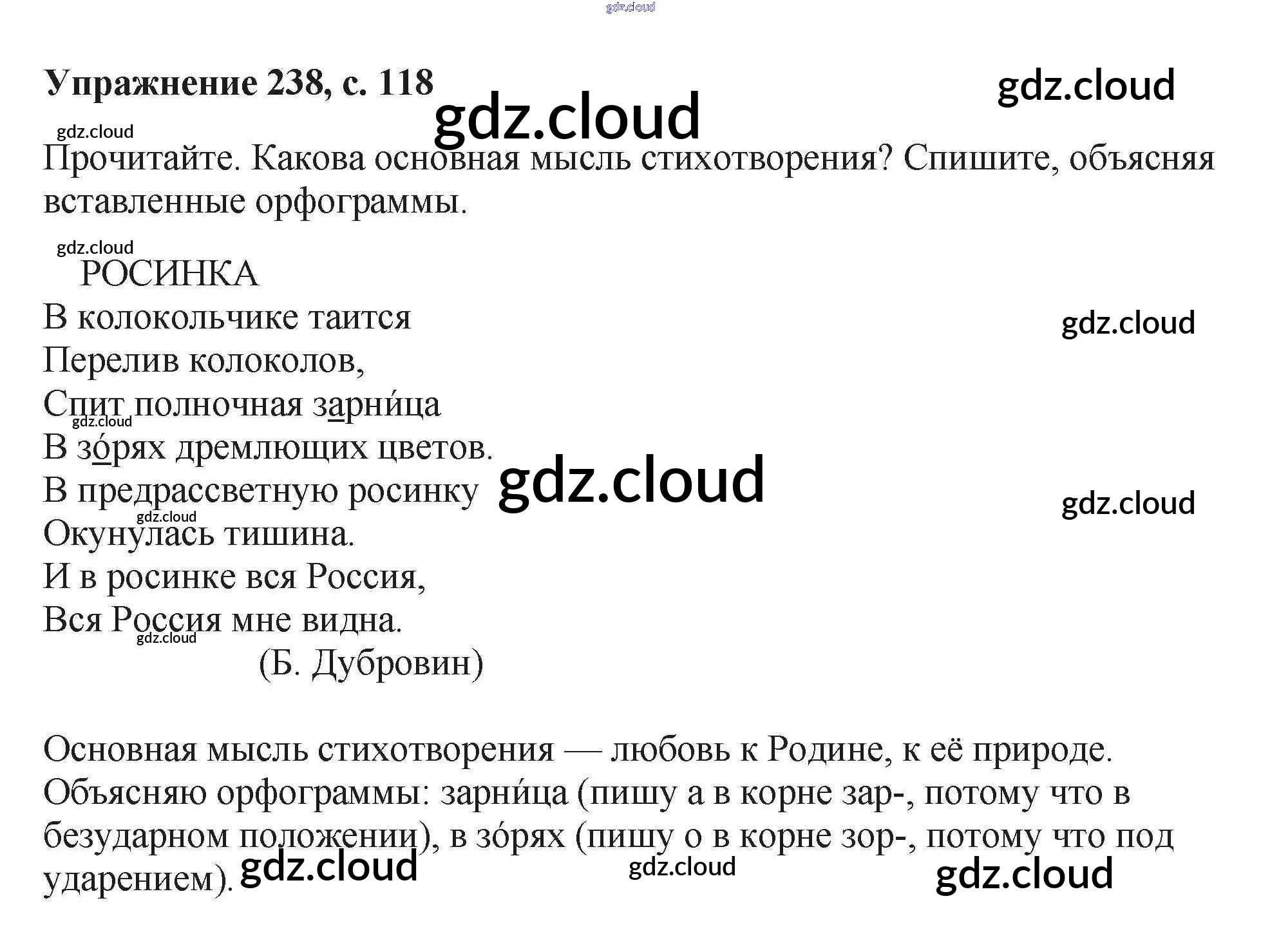 Упражнение 238, с. 118

Прочитайте. Какова основная мысль стихотворения? Спишите, объясняя вставленные орфограммы.

РОСИНКА
В колокольчике таится
Перелив колоколов,
Спит полночная зарни́ца
В зо́рях дремлющих цветов.
В предрассветную росинку
Окунулась тишина.
И в росинке вся Россия,
Вся Россия мне видна.
(Б. Дубровин)

Основная мысль стихотворения — любовь к Родине, к её природе. Объясняю орфограммы: зарни́ца (пишу а в корне зар-, потому что в безударном положении), в зо́рях (пишу о в корне зор-, потому что под ударением).

gdz.cloud